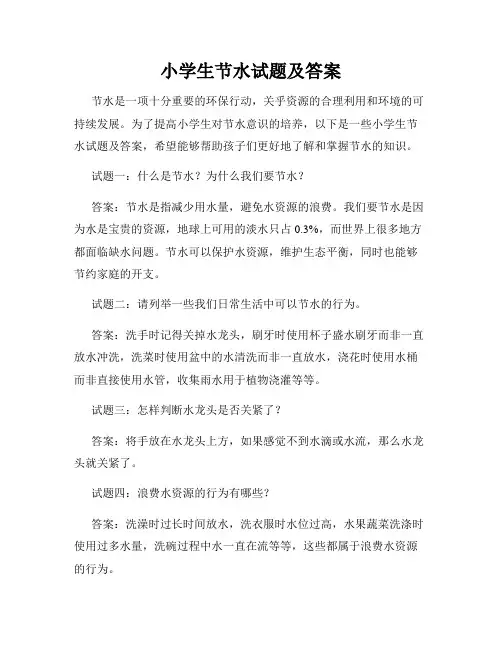 小学生节水试题及答案

节水是一项十分重要的环保行动，关乎资源的合理利用和环境的可持续发展。为了提高小学生对节水意识的培养，以下是一些小学生节水试题及答案，希望能够帮助孩子们更好地了解和掌握节水的知识。

试题一：什么是节水？为什么我们要节水？

答案：节水是指减少用水量，避免水资源的浪费。我们要节水是因为水是宝贵的资源，地球上可用的淡水只占 0.3%，而世界上很多地方都面临缺水问题。节水可以保护水资源，维护生态平衡，同时也能够节约家庭的开支。

试题二：请列举一些我们日常生活中可以节水的行为。

答案：洗手时记得关掉水龙头，刷牙时使用杯子盛水刷牙而非一直放水冲洗，洗菜时使用盆中的水清洗而非一直放水，浇花时使用水桶而非直接使用水管，收集雨水用于植物浇灌等等。

试题三：怎样判断水龙头是否关紧了？

答案：将手放在水龙头上方，如果感觉不到水滴或水流，那么水龙头就关紧了。

试题四：浪费水资源的行为有哪些？

答案：洗澡时过长时间放水，洗衣服时水位过高，水果蔬菜洗涤时使用过多水量，洗碗过程中水一直在流等等，这些都属于浪费水资源的行为。